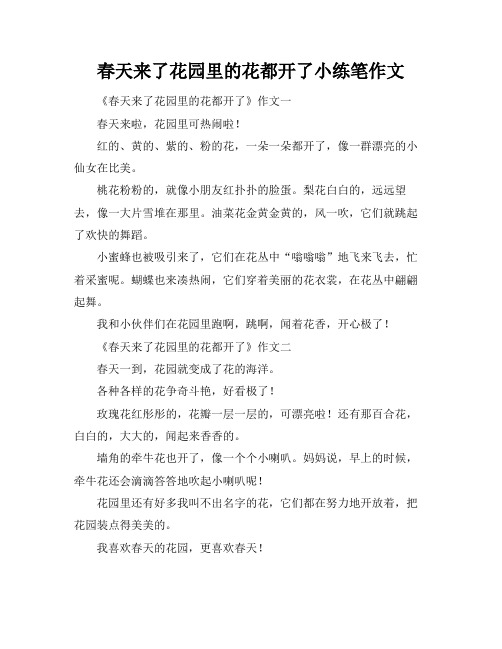 春天来了花园里的花都开了小练笔作文

《春天来了花园里的花都开了》作文一

春天来啦，花园里可热闹啦！

红的、黄的、紫的、粉的花，一朵一朵都开了，像一群漂亮的小仙女在比美。

桃花粉粉的，就像小朋友红扑扑的脸蛋。梨花白白的，远远望去，像一大片雪堆在那里。油菜花金黄金黄的，风一吹，它们就跳起了欢快的舞蹈。

小蜜蜂也被吸引来了，它们在花丛中“嗡嗡嗡”地飞来飞去，忙着采蜜呢。蝴蝶也来凑热闹，它们穿着美丽的花衣裳，在花丛中翩翩起舞。

我和小伙伴们在花园里跑啊，跳啊，闻着花香，开心极了！

《春天来了花园里的花都开了》作文二

春天一到，花园就变成了花的海洋。

各种各样的花争奇斗艳，好看极了！

玫瑰花红彤彤的，花瓣一层一层的，可漂亮啦！还有那百合花，白白的，大大的，闻起来香香的。

墙角的牵牛花也开了，像一个个小喇叭。妈妈说，早上的时候，牵牛花还会滴滴答答地吹起小喇叭呢！

花园里还有好多我叫不出名字的花，它们都在努力地开放着，把花园装点得美美的。

我喜欢春天的花园，更喜欢春天！